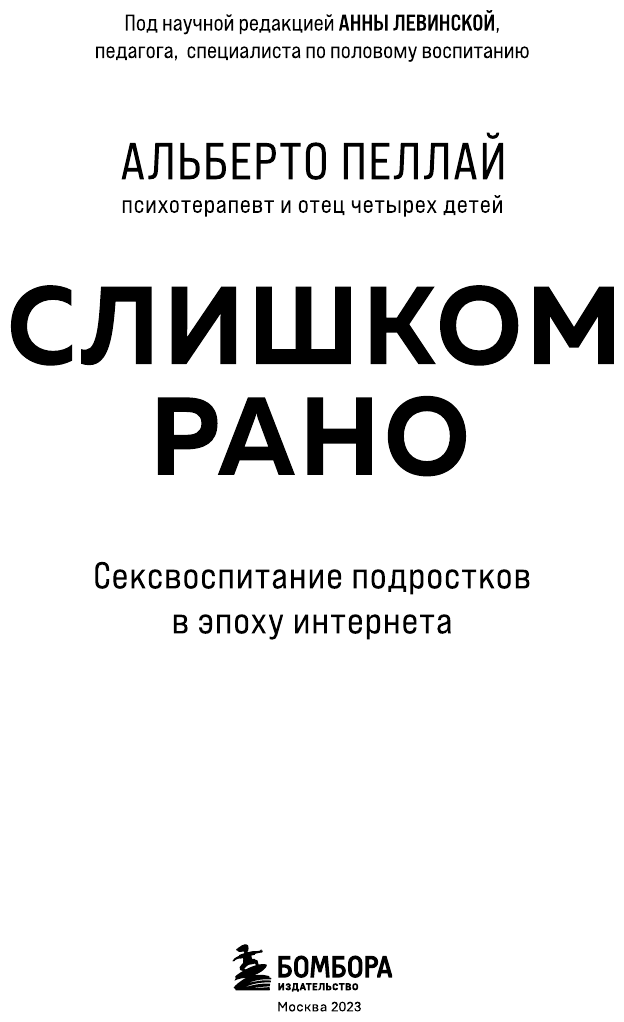 Под научной редакцией АННЫ ЛЕВИНСКОЙ, педагога, специалиста по половому воспитанию

АЛЬБЕРТО ПЕЛЛАЙ
психотерапевт и отец четырех детей

СЛИШКОМ РАНО

Сексвоспитание подростков в эпоху интернета

БОМБОРА
ИЗДАТЕЛЬСТВО
Москва 2023